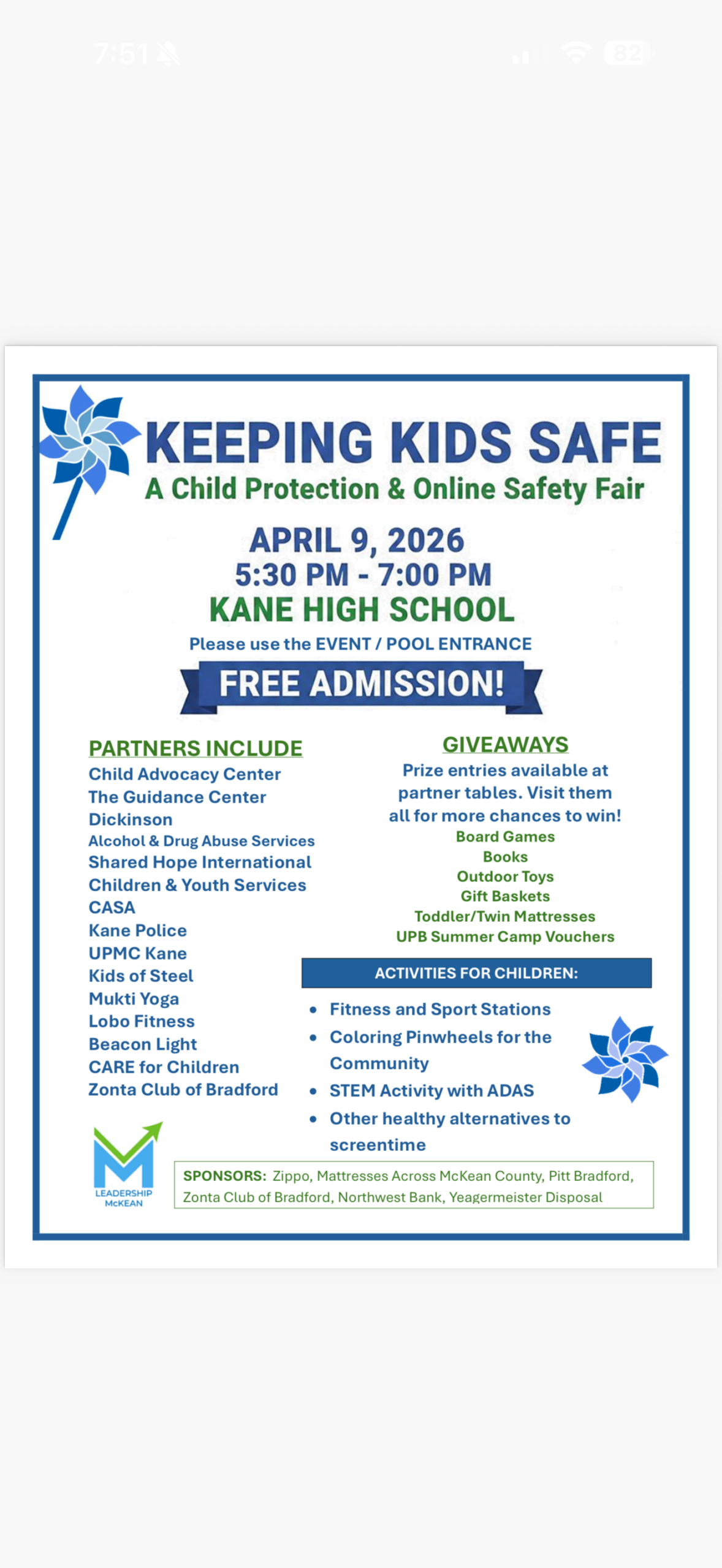 7:51

82

KEEPING KIDS SAFE
A Child Protection & Online Safety Fair

APRIL 9, 2026
5:30 PM - 7:00 PM
KANE HIGH SCHOOL

Please use the EVENT / POOL ENTRANCE

FREE ADMISSION!

PARTNERS INCLUDE
Child Advocacy Center
The Guidance Center
Dickinson
Alcohol & Drug Abuse Services
Shared Hope International
Children & Youth Services
CASA
Kane Police
UPMC Kane
Kids of Steel
Mukti Yoga
Lobo Fitness
Beacon Light
CARE for Children
Zonta Club of Bradford

GIVEAWAYS
Prize entries available at partner tables. Visit them all for more chances to win!
Board Games
Books
Outdoor Toys
Gift Baskets
Toddler/Twin Mattresses
UPB Summer Camp Vouchers

ACTIVITIES FOR CHILDREN:
• Fitness and Sport Stations
• Coloring Pinwheels for the Community
• STEM Activity with ADAS
• Other healthy alternatives to screentime

LEADERSHIP McKEAN

SPONSORS: Zippo, Mattresses Across McKean County, Pitt Bradford, Zonta Club of Bradford, Northwest Bank, Yeagermeister Disposal